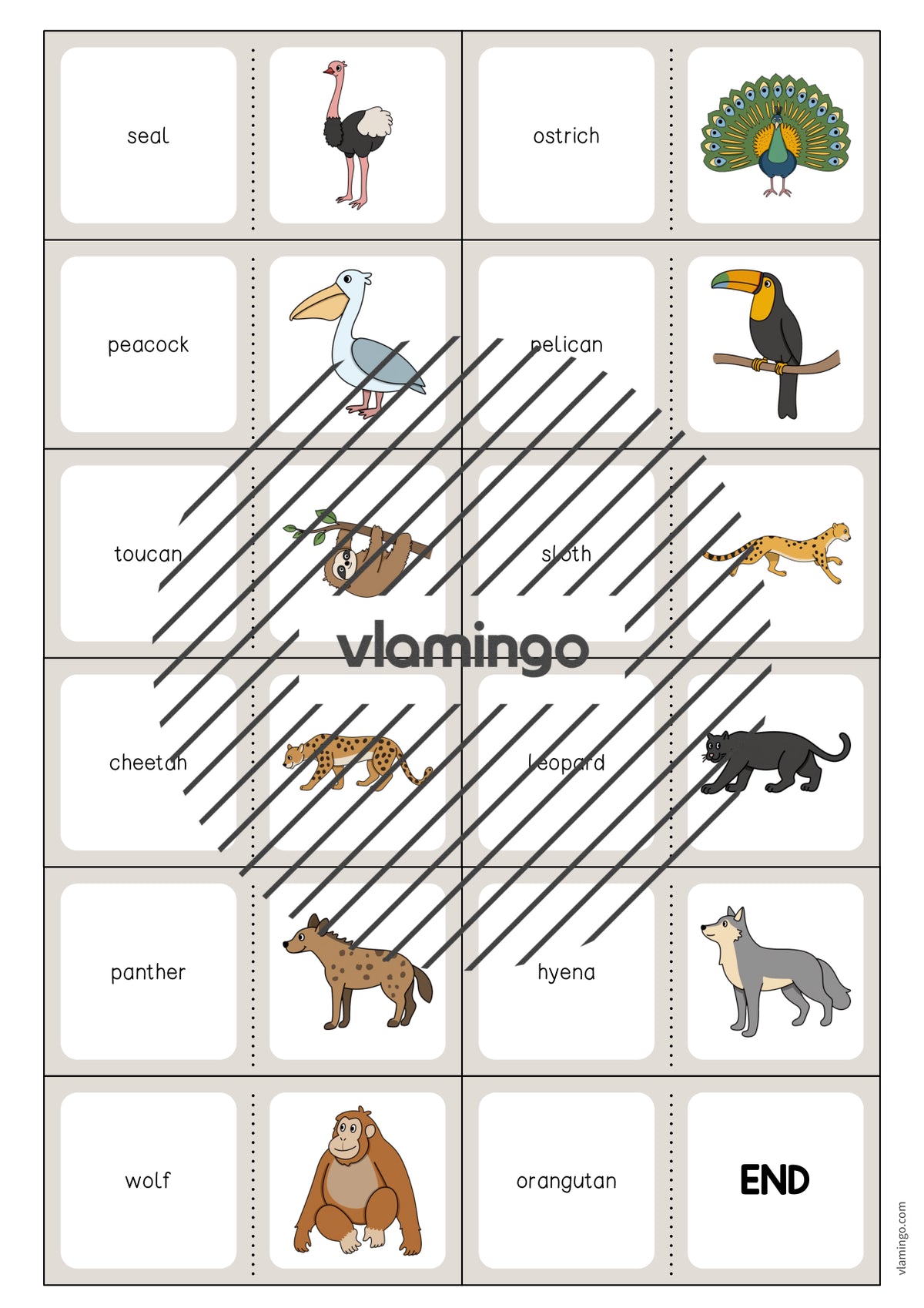 seal

ostrich

peacock

pelican

toucan

sloth

vlamingo

cheetah

leopard

panther

hyena

wolf

orangutan

END

vlamingo.com